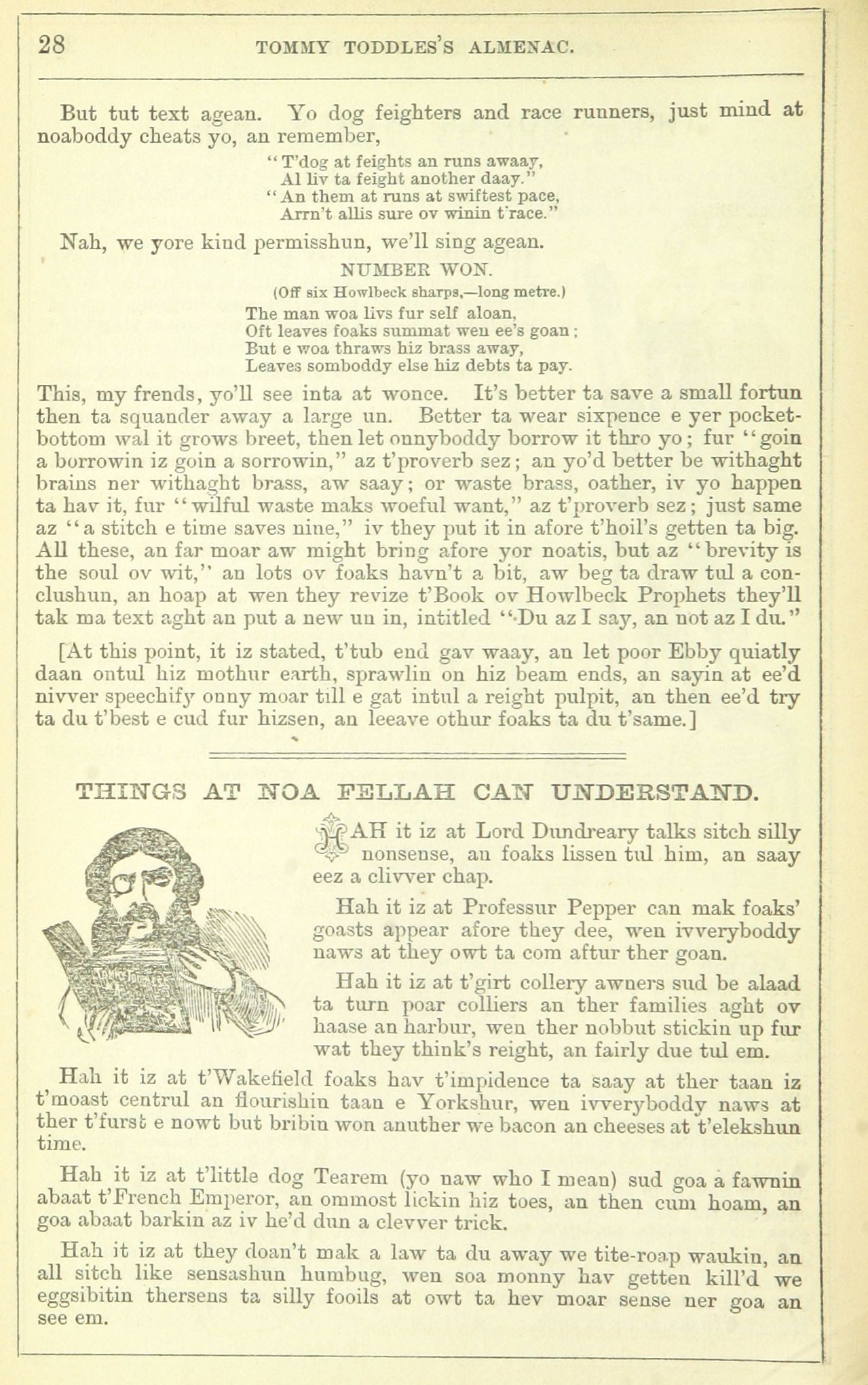 28 TOMMY TODDLES'S ALMENAC.

But tut text agean. Yo dog feighters and race runners, just mind at noaboddy cheats yo, an remember,

"T'dog at feights an runs awaay,
Al liv ta feight another daay."
"An them at runs at swiftest pace,
Arrn't allis sure ov winin t'race."

Nah, we yore kind permisshun, we'll sing agean.

NUMBER WON.

(Off six Howlbeck sharps,—long metre.)

The man woa livs fur self aloan,
Oft leaves foaks summat wen ee's goan;
But e woa thraws hiz brass away,
Leaves somboddy else hiz debts ta pay.

This, my frends, yo'll see inta at wonce. It's better ta save a small fortun then ta squander away a large un. Better ta wear sixpence e yer pocket-bottom wal it grows breet, then let onnyboddy borrow it thro yo; fur "goin a borrowin iz goin a sorrowin," az t'proverb sez; an yo'd better be withaght brains ner withaght brass, aw saay; or waste brass, oather, iv yo happen ta hav it, fur "wilful waste maks woeful want," az t'proverb sez; just same az "a stitch e time saves nine," iv they put it in afore t'hoil's getten ta big. All these, an far moar aw might bring afore yor noatis, but az "brevity is the soul ov wit," an lots ov foaks havn't a bit, aw beg ta draw tul a conclushun, an hoap at wen they revize t'Book ov Howlbeck Prophets they'll tak ma text aght an put a new un in, intitled "Du az I say, an not az I du."

[At this point, it iz stated, t'tub end gav waay, an let poor Ebby quiatly daan ontul hiz mothur earth, sprawlin on hiz beam ends, an sayin at ee'd nivver speechify onny moar till e gat intul a reight pulpit, an then ee'd try ta du t'best e cud fur hizsen, an leeave othur foaks ta du t'same.]

THINGS AT NOA FELLAH CAN UNDERSTAND.

HAH it iz at Lord Dundreary talks sitch silly nonsense, an foaks lissen tul him, an saay eez a clivver chap.

Hah it iz at Professur Pepper can mak foaks' goasts appear afore they dee, wen ivveryboddy naws at they owt ta com aftur ther goan.

Hah it iz at t'girt collery awners sud be alaad ta turn poar colliers an ther families aght ov haase an harbur, wen ther nobbut stickin up fur wat they think's reight, an fairly due tul em.

Hah it iz at t'Wakefield foaks hav t'impidence ta saay at ther taan iz t'moast centrul an flourishin taan e Yorkshur, wen ivveryboddy naws at ther t'furst e nowt but bribin won anuther we bacon an cheeses at t'elekshun time.

Hah it iz at t'little dog Tearem (yo naw who I mean) sud goa a fawnin abaat t'French Emperor, an ommost lickin hiz toes, an then cum hoam, an goa abaat barkin az iv he'd dun a clevver trick.

Hah it iz at they doan't mak a law ta du away we tite-roap waukin, an all sitch like sensashun humbug, wen soa monny hav getten kill'd we eggsibitin thersens ta silly fooils at owt ta hev moar sense ner goa an see em.